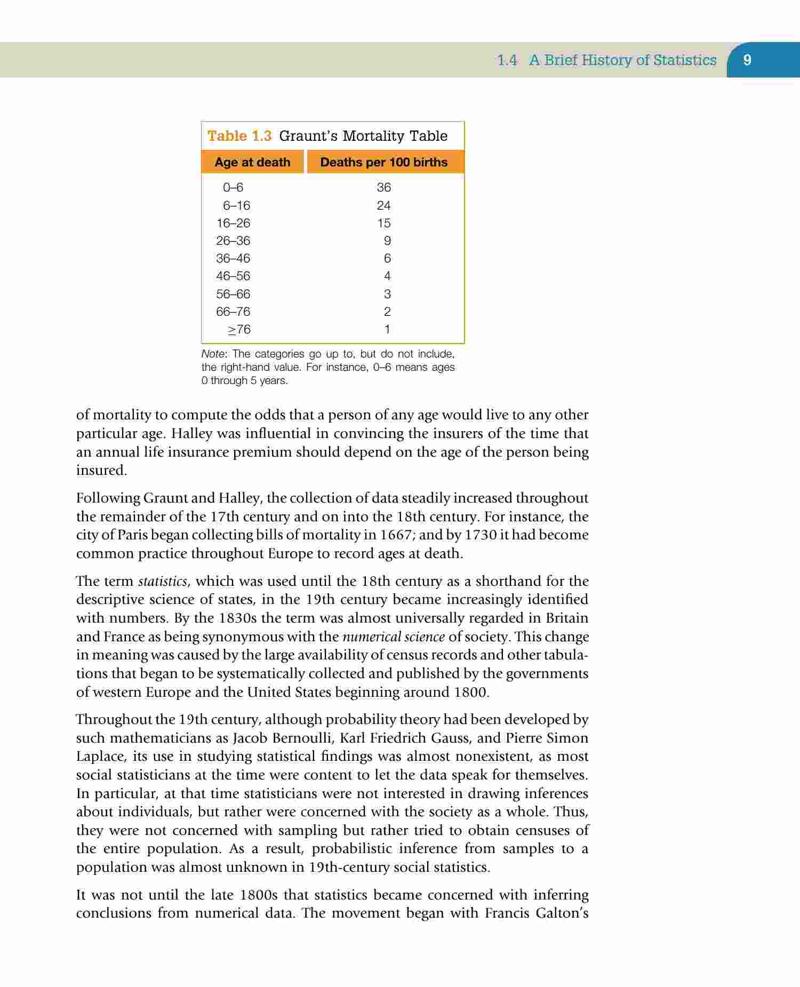 1.4 A Brief History of Statistics 9

Table 1.3 Graunt's Mortality Table

| Age at death | Deaths per 100 births |
|---|---|
| 0–6 | 36 |
| 6–16 | 24 |
| 16–26 | 15 |
| 26–36 | 9 |
| 36–46 | 6 |
| 46–56 | 4 |
| 56–66 | 3 |
| 66–76 | 2 |
| $\geq 76$ | 1 |

Note: The categories go up to, but do not include, the right-hand value. For instance, 0–6 means ages 0 through 5 years.

of mortality to compute the odds that a person of any age would live to any other particular age. Halley was influential in convincing the insurers of the time that an annual life insurance premium should depend on the age of the person being insured.

Following Graunt and Halley, the collection of data steadily increased throughout the remainder of the 17th century and on into the 18th century. For instance, the city of Paris began collecting bills of mortality in 1667; and by 1730 it had become common practice throughout Europe to record ages at death.

The term statistics, which was used until the 18th century as a shorthand for the descriptive science of states, in the 19th century became increasingly identified with numbers. By the 1830s the term was almost universally regarded in Britain and France as being synonymous with the numerical science of society. This change in meaning was caused by the large availability of census records and other tabulations that began to be systematically collected and published by the governments of western Europe and the United States beginning around 1800.

Throughout the 19th century, although probability theory had been developed by such mathematicians as Jacob Bernoulli, Karl Friedrich Gauss, and Pierre Simon Laplace, its use in studying statistical findings was almost nonexistent, as most social statisticians at the time were content to let the data speak for themselves. In particular, at that time statisticians were not interested in drawing inferences about individuals, but rather were concerned with the society as a whole. Thus, they were not concerned with sampling but rather tried to obtain censuses of the entire population. As a result, probabilistic inference from samples to a population was almost unknown in 19th-century social statistics.

It was not until the late 1800s that statistics became concerned with inferring conclusions from numerical data. The movement began with Francis Galton's